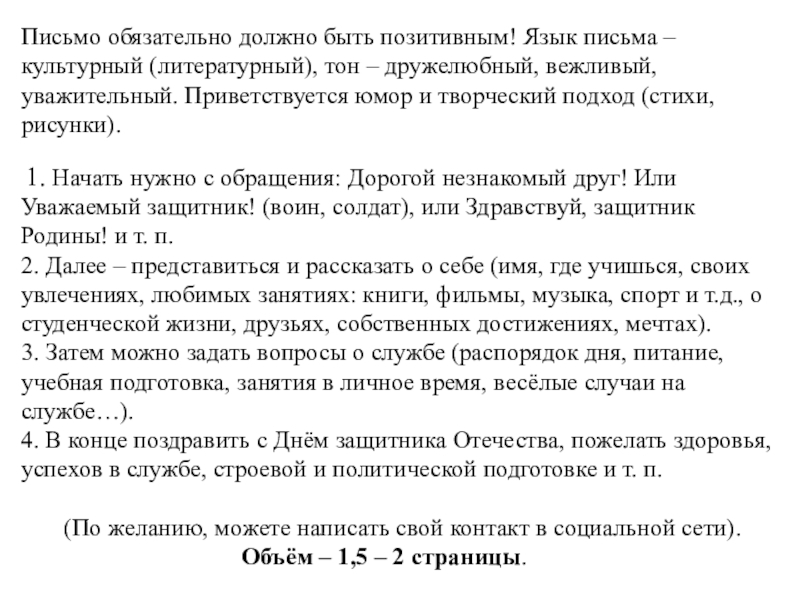 Письмо обязательно должно быть позитивным! Язык письма – культурный (литературный), тон – дружелюбный, вежливый, уважительный. Приветствуется юмор и творческий подход (стихи, рисунки).

1. Начать нужно с обращения: Дорогой незнакомый друг! Или Уважаемый защитник! (воин, солдат), или Здравствуй, защитник Родины! и т. п.
2. Далее – представиться и рассказать о себе (имя, где учишься, своих увлечениях, любимых занятиях: книги, фильмы, музыка, спорт и т.д., о студенческой жизни, друзьях, собственных достижениях, мечтах).
3. Затем можно задать вопросы о службе (распорядок дня, питание, учебная подготовка, занятия в личное время, весёлые случаи на службе…).
4. В конце поздравить с Днём защитника Отечества, пожелать здоровья, успехов в службе, строевой и политической подготовке и т. п.

(По желанию, можете написать свой контакт в социальной сети).
Объём – 1,5 – 2 страницы.